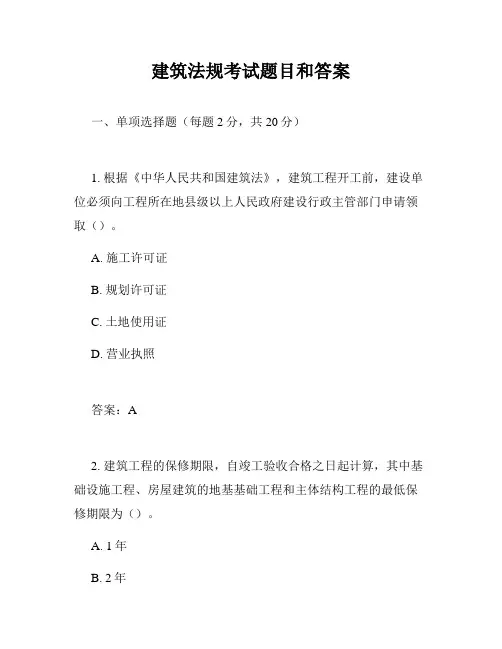 建筑法规考试题目和答案

一、单项选择题（每题 2 分，共 20 分）

1. 根据《中华人民共和国建筑法》，建筑工程开工前，建设单位必须向工程所在地县级以上人民政府建设行政主管部门申请领取（）。

A. 施工许可证

B. 规划许可证

C. 土地使用证

D. 营业执照

答案：A

2. 建筑工程的保修期限，自竣工验收合格之日起计算，其中基础设施工程、房屋建筑的地基基础工程和主体结构工程的最低保修期限为（）。

A. 1 年

B. 2 年